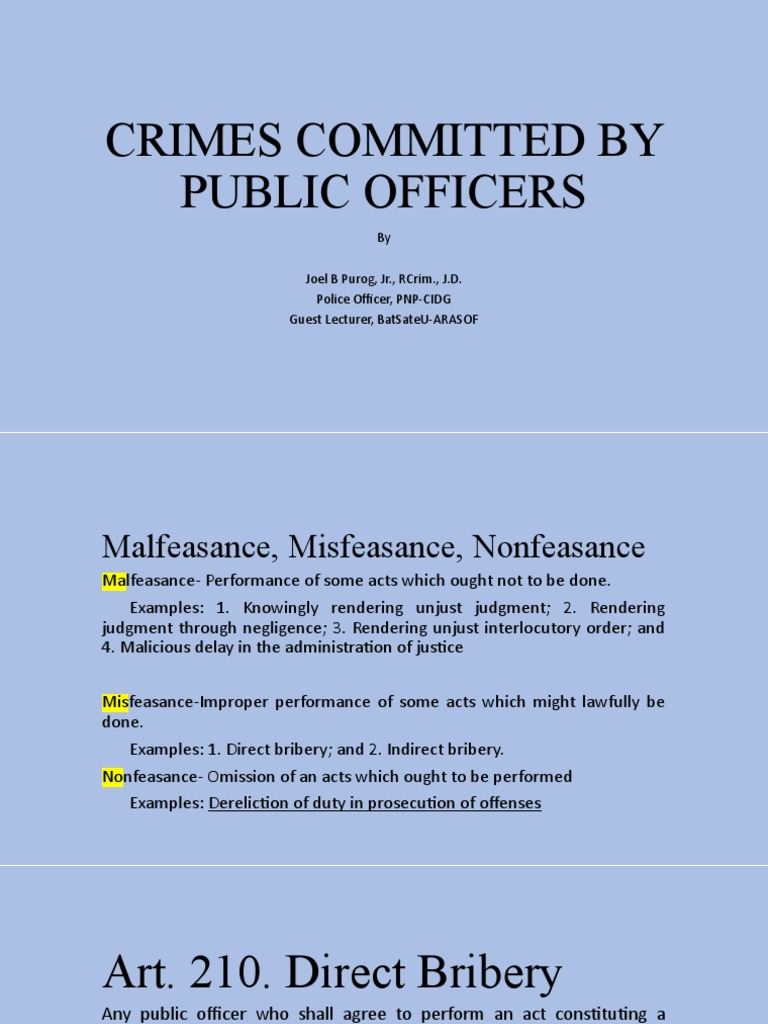 CRIMES COMMITTED BY PUBLIC OFFICERS

By

Joel B Purog, Jr., RCrim., J.D.
Police Officer, PNP-CIDG
Guest Lecturer, BatSateU-ARASOF

Malfeasance, Misfeasance, Nonfeasance

Malfeasance- Performance of some acts which ought not to be done.

Examples: 1. Knowingly rendering unjust judgment; 2. Rendering judgment through negligence; 3. Rendering unjust interlocutory order; and 4. Malicious delay in the administration of justice

Misfeasance-Improper performance of some acts which might lawfully be done.

Examples: 1. Direct bribery; and 2. Indirect bribery.

Nonfeasance- Omission of an acts which ought to be performed

Examples: Dereliction of duty in prosecution of offenses

Art. 210. Direct Bribery

Any public officer who shall agree to perform an act constituting a